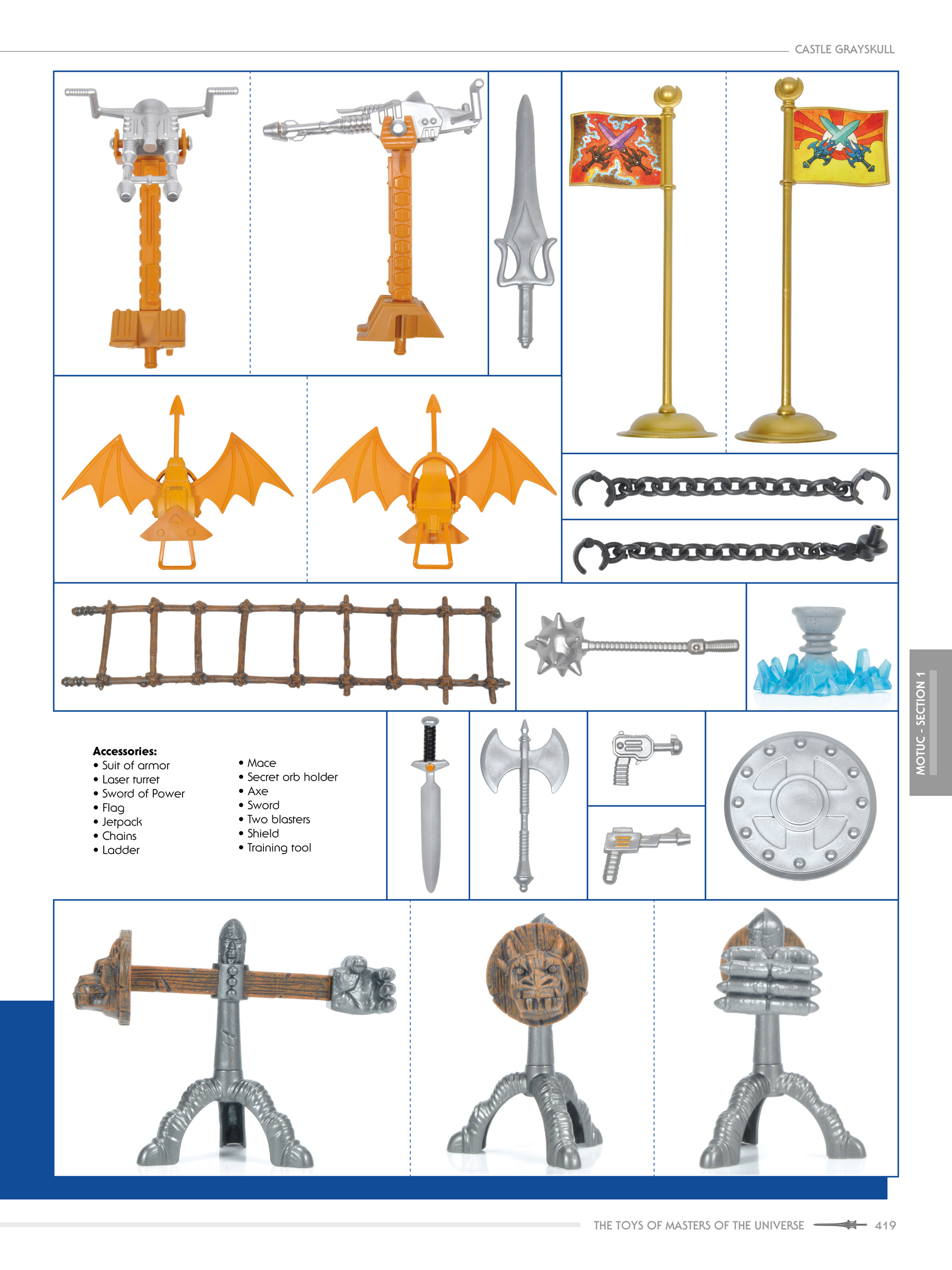 CASTLE GRAYSKULL

MOTUC - SECTION 1

Accessories:
• Suit of armor
• Laser turret
• Sword of Power
• Flag
• Jetpack
• Chains
• Ladder

• Mace
• Secret orb holder
• Axe
• Sword
• Two blasters
• Shield
• Training tool

THE TOYS OF MASTERS OF THE UNIVERSE 419